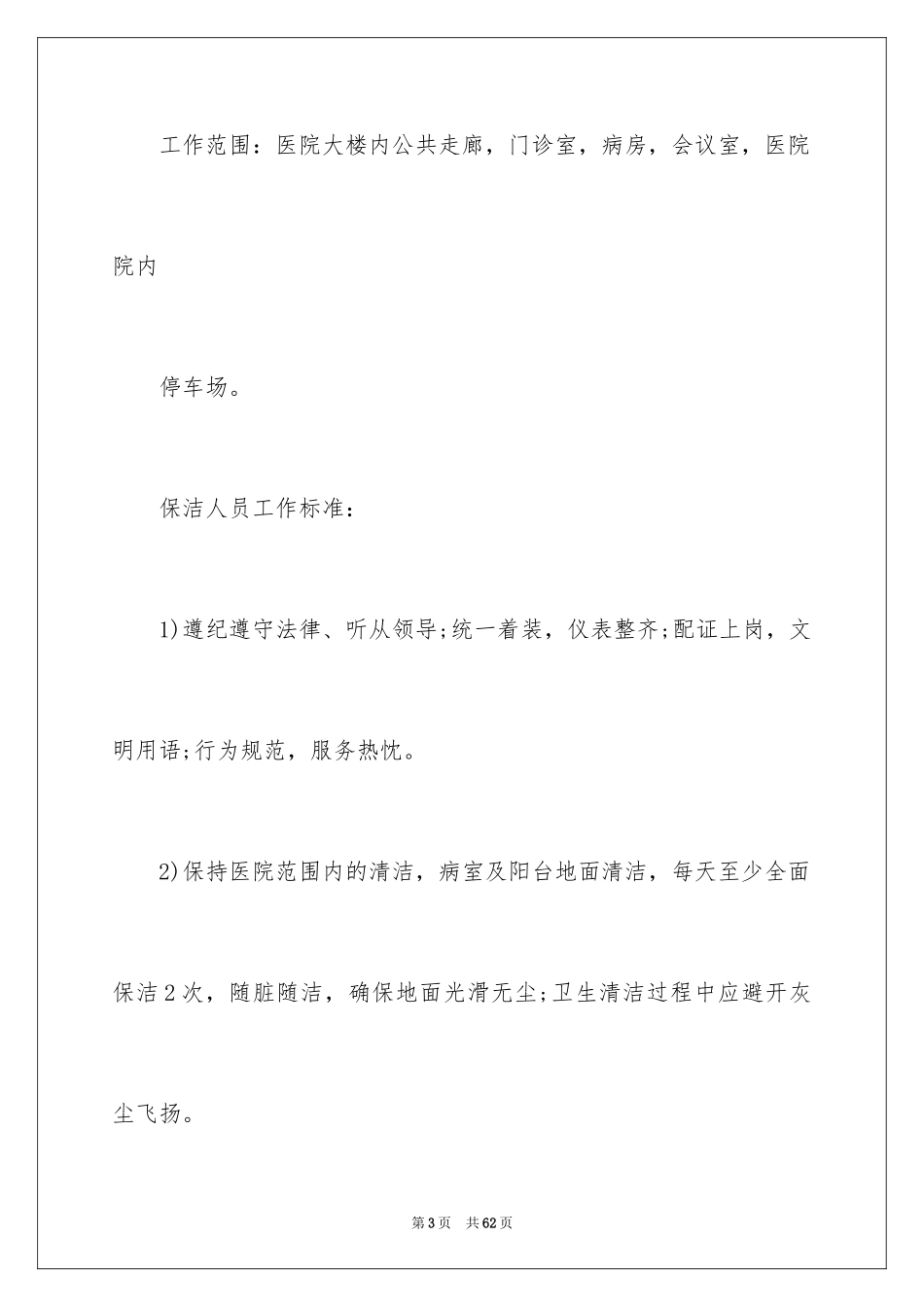 工作范围：医院大楼内公共走廊，门诊室，病房，会议室，医院院内

停车场。

保洁人员工作标准：

1)遵纪遵守法律、听从领导;统一着装，仪表整齐;配证上岗，文明用语;行为规范，服务热忱。

2)保持医院范围内的清洁，病室及阳台地面清洁，每天至少全面保洁2次，随脏随洁，确保地面光滑无尘;卫生清洁过程中应避开灰尘飞扬。

第3页　共62页